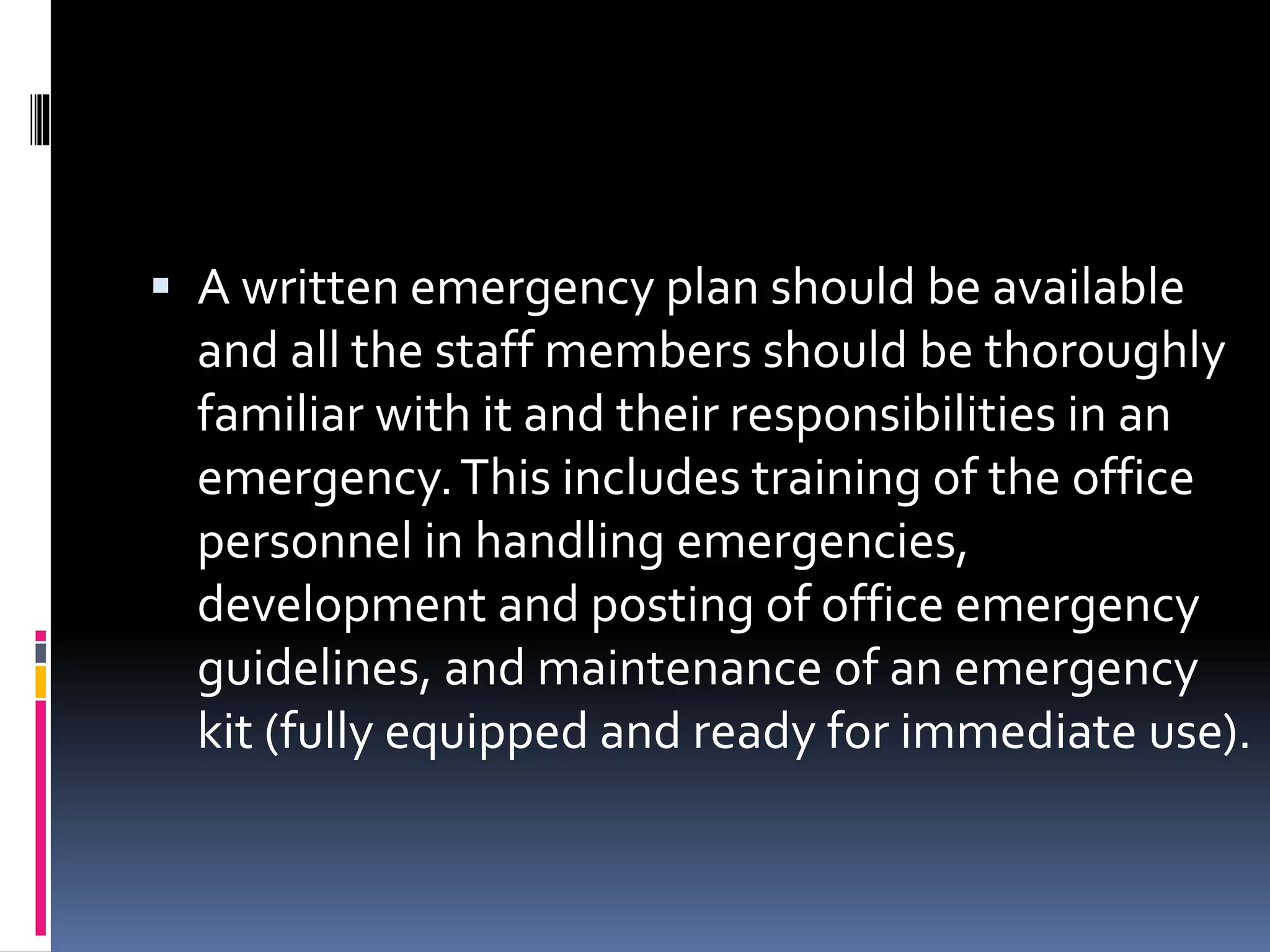 ▪ A written emergency plan should be available and all the staff members should be thoroughly familiar with it and their responsibilities in an emergency. This includes training of the office personnel in handling emergencies, development and posting of office emergency guidelines, and maintenance of an emergency kit (fully equipped and ready for immediate use).